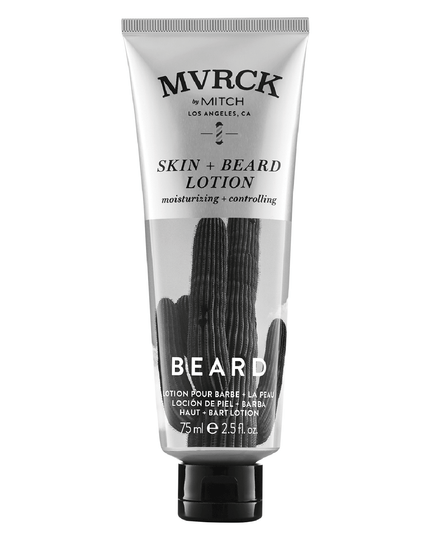 MVRCK
by MITCH
LOS ANGELES, CA

SKIN + BEARD LOTION
moisturizing + controlling

BEARD

LOTION POUR BARBE + LA PEAU
LOCIÓN DE PIEL + BARBA
HAUT + BART LOTION
75 ml ℮ 2.5 fl. oz.